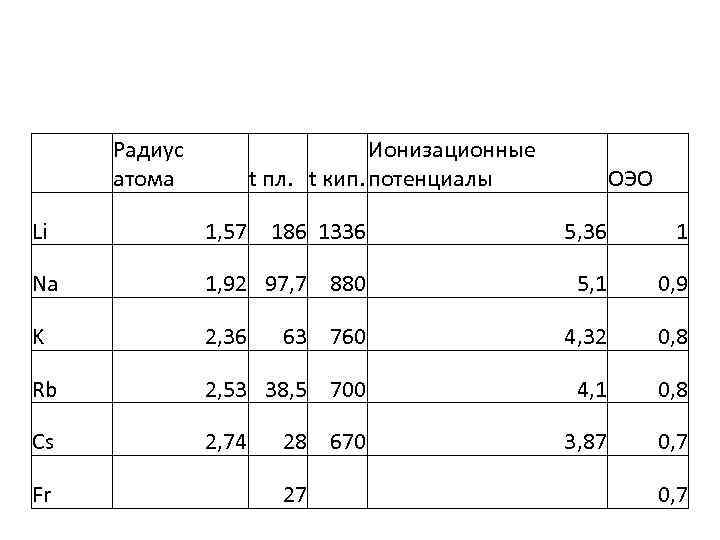 |  | Радиус атома | t пл. | t кип. | Ионизационные потенциалы | ОЭО |
|---|---|---|---|---|---|
| Li | 1,57 | 186 | 1336 | 5,36 | 1 |
| Na | 1,92 | 97,7 | 880 | 5,1 | 0,9 |
| K | 2,36 | 63 | 760 | 4,32 | 0,8 |
| Rb | 2,53 | 38,5 | 700 | 4,1 | 0,8 |
| Cs | 2,74 | 28 | 670 | 3,87 | 0,7 |
| Fr |  | 27 |  |  | 0,7 |